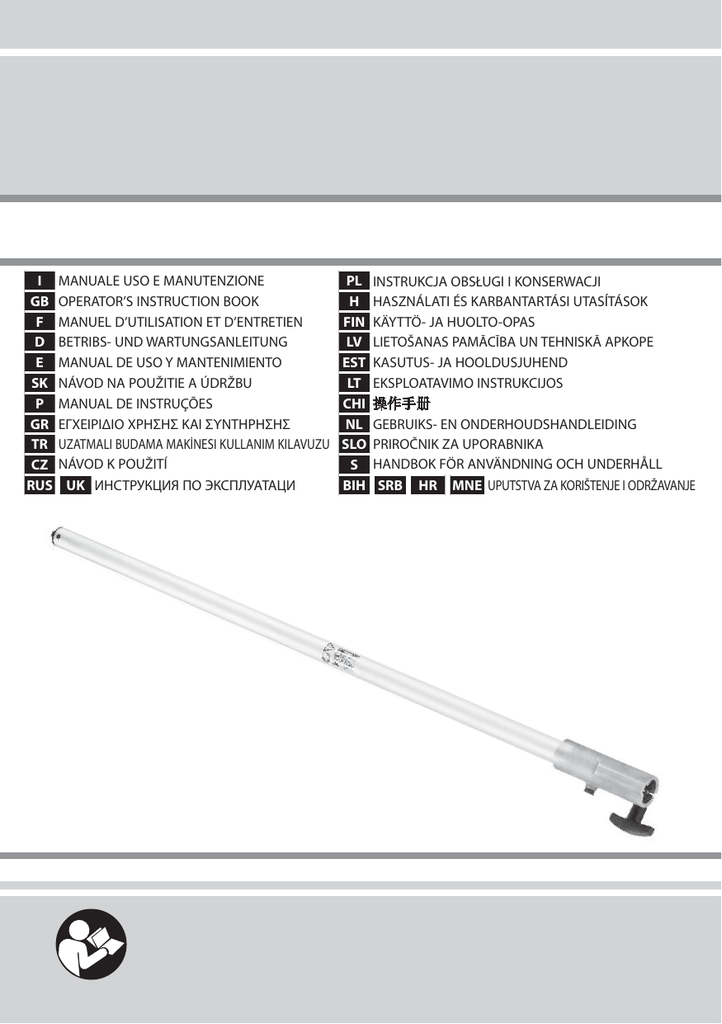 I MANUALE USO E MANUTENZIONE
GB OPERATOR'S INSTRUCTION BOOK
F MANUEL D'UTILISATION ET D'ENTRETIEN
D BETRIBS- UND WARTUNGSANLEITUNG
E MANUAL DE USO Y MANTENIMIENTO
SK NÁVOD NA POUŽITIE A ÚDRŽBU
P MANUAL DE INSTRUÇÕES
GR ΕΓΧΕΙΡΙΔΙΟ ΧΡΗΣΗΣ ΚΑΙ ΣΥΝΤΗΡΗΣΗΣ
TR UZATMALI BUDAMA MAKİNESI KULLANIM KILAVUZU
CZ NÁVOD K POUŽITÍ
RUS UK ИНСТРУКЦИЯ ПО ЭКСПЛУАТАЦИ

PL INSTRUKCJA OBSŁUGI I KONSERWACJI
H HASZNÁLATI ÉS KARBANTARTÁSI UTASÍTÁSOK
FIN KÄYTTÖ- JA HUOLTO-OPAS
LV LIETOŠANAS PAMĀCĪBA UN TEHNISKĀ APKOPE
EST KASUTUS- JA HOOLDUSJUHEND
LT EKSPLOATAVIMO INSTRUKCIJOS
CHI 操作手册
NL GEBRUIKS- EN ONDERHOUDSHANDLEIDING
SLO PRIROČNIK ZA UPORABNIKA
S HANDBOK FÖR ANVÄNDNING OCH UNDERHÅLL
BIH SRB HR MNE UPUTSTVA ZA KORIŠTENJE I ODRŽAVANJE